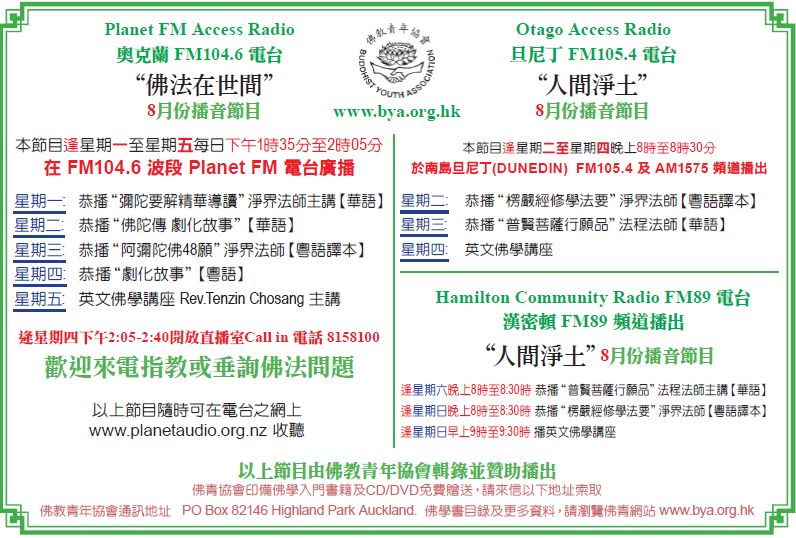 Planet FM Access Radio
奧克蘭 FM104.6 電台
“佛法在世間”
8月份播音節目

佛教青年協會
BUDDHIST YOUTH ASSOCIATION
www.bya.org.hk

Otago Access Radio
旦尼丁 FM105.4 電台
“人間淨土”
8月份播音節目

本節目逢星期一至星期五每日下午1時35分至2時05分
在 FM104.6 波段 Planet FM 電台廣播

星期一: 恭播“彌陀要解精華導讀”淨界法師主講【華語】
星期二: 恭播“佛陀傳 劇化故事”【華語】
星期三: 恭播“阿彌陀佛48願”淨界法師【粵語譯本】
星期四: 恭播“劇化故事”【粵語】
星期五: 英文佛學講座 Rev.Tenzin Chosang 主講

逢星期四下午2:05-2:40開放直播室Call in 電話 8158100
歡迎來電指教或垂詢佛法問題

以上節目隨時可在電台之網上
www.planetaudio.org.nz 收聽

本節目逢星期二至星期四晚上8時至8時30分
於南島旦尼丁(DUNEDIN) FM105.4 及 AM1575 頻道播出

星期二: 恭播“楞嚴經修學法要”淨界法師【粵語譯本】
星期三: 恭播“普賢菩薩行願品”法程法師【華語】
星期四: 英文佛學講座

Hamilton Community Radio FM89 電台
漢密頓 FM89 頻道播出
“人間淨土”8月份播音節目

逢星期六晚上8時至8:30時 恭播“普賢菩薩行願品”法程法師主講【華語】
逢星期日晚上8時至8:30時 恭播“楞嚴經修學法要”淨界法師【粵語譯本】
逢星期日早上9時至9:30時 播英文佛學講座

以上節目由佛教青年協會輯錄並贊助播出
佛青協會印備佛學入門書籍及CD/DVD免費贈送,請來信以下地址索取
佛教青年協會通訊地址 PO Box 82146 Highland Park Auckland. 佛學書目錄及更多資料,請瀏覽佛青網站 www.bya.org.hk